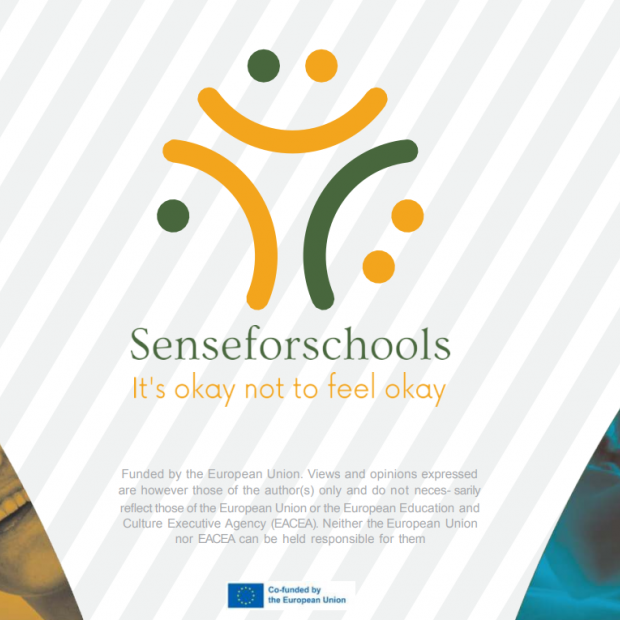 Senseforschools

It's okay not to feel okay

Funded by the European Union. Views and opinions expressed are however those of the author(s) only and do not neces- sarily reflect those of the European Union or the European Education and Culture Executive Agency (EACEA). Neither the European Union nor EACEA can be held responsible for them

Co-funded by
the European Union